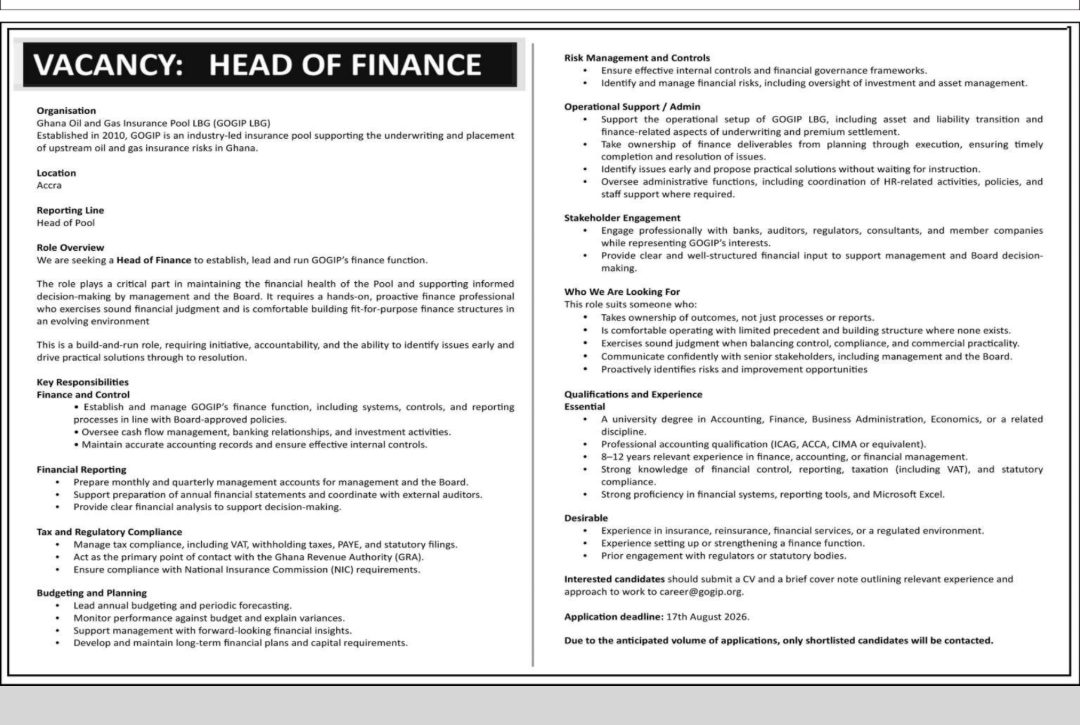 VACANCY: HEAD OF FINANCE

Organisation
Ghana Oil and Gas Insurance Pool LBG (GOGIP LBG)
Established in 2010, GOGIP is an industry-led insurance pool supporting the underwriting and placement of upstream oil and gas insurance risks in Ghana.

Location
Accra

Reporting Line
Head of Pool

Role Overview
We are seeking a Head of Finance to establish, lead and run GOGIP's finance function.

The role plays a critical part in maintaining the financial health of the Pool and supporting informed decision-making by management and the Board. It requires a hands-on, proactive finance professional who exercises sound financial judgment and is comfortable building fit-for-purpose finance structures in an evolving environment

This is a build-and-run role, requiring initiative, accountability, and the ability to identify issues early and drive practical solutions through to resolution.

Key Responsibilities
Finance and Control
• Establish and manage GOGIP's finance function, including systems, controls, and reporting processes in line with Board-approved policies.
• Oversee cash flow management, banking relationships, and investment activities.
• Maintain accurate accounting records and ensure effective internal controls.

Financial Reporting
• Prepare monthly and quarterly management accounts for management and the Board.
• Support preparation of annual financial statements and coordinate with external auditors.
• Provide clear financial analysis to support decision-making.

Tax and Regulatory Compliance
• Manage tax compliance, including VAT, withholding taxes, PAYE, and statutory filings.
• Act as the primary point of contact with the Ghana Revenue Authority (GRA).
• Ensure compliance with National Insurance Commission (NIC) requirements.

Budgeting and Planning
• Lead annual budgeting and periodic forecasting.
• Monitor performance against budget and explain variances.
• Support management with forward-looking financial insights.
• Develop and maintain long-term financial plans and capital requirements.

Risk Management and Controls
• Ensure effective internal controls and financial governance frameworks.
• Identify and manage financial risks, including oversight of investment and asset management.

Operational Support / Admin
• Support the operational setup of GOGIP LBG, including asset and liability transition and finance-related aspects of underwriting and premium settlement.
• Take ownership of finance deliverables from planning through execution, ensuring timely completion and resolution of issues.
• Identify issues early and propose practical solutions without waiting for instruction.
• Oversee administrative functions, including coordination of HR-related activities, policies, and staff support where required.

Stakeholder Engagement
• Engage professionally with banks, auditors, regulators, consultants, and member companies while representing GOGIP's interests.
• Provide clear and well-structured financial input to support management and Board decision-making.

Who We Are Looking For
This role suits someone who:
• Takes ownership of outcomes, not just processes or reports.
• Is comfortable operating with limited precedent and building structure where none exists.
• Exercises sound judgment when balancing control, compliance, and commercial practicality.
• Communicate confidently with senior stakeholders, including management and the Board.
• Proactively identifies risks and improvement opportunities

Qualifications and Experience
Essential
• A university degree in Accounting, Finance, Business Administration, Economics, or a related discipline.
• Professional accounting qualification (ICAG, ACCA, CIMA or equivalent).
• 8–12 years relevant experience in finance, accounting, or financial management.
• Strong knowledge of financial control, reporting, taxation (including VAT), and statutory compliance.
• Strong proficiency in financial systems, reporting tools, and Microsoft Excel.

Desirable
• Experience in insurance, reinsurance, financial services, or a regulated environment.
• Experience setting up or strengthening a finance function.
• Prior engagement with regulators or statutory bodies.

Interested candidates should submit a CV and a brief cover note outlining relevant experience and approach to work to career@gogip.org.

Application deadline: 17th August 2026.

Due to the anticipated volume of applications, only shortlisted candidates will be contacted.